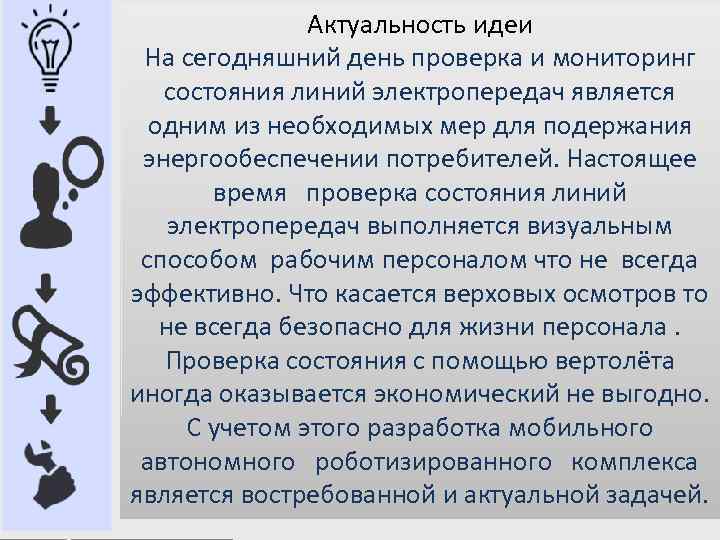 Актуальность идеи

На сегодняшний день проверка и мониторинг состояния линий электропередач является одним из необходимых мер для подержания энергообеспечении потребителей. Настоящее время проверка состояния линий электропередач выполняется визуальным способом рабочим персоналом что не всегда эффективно. Что касается верховых осмотров то не всегда безопасно для жизни персонала . Проверка состояния с помощью вертолёта иногда оказывается экономический не выгодно. С учетом этого разработка мобильного автономного роботизированного комплекса является востребованной и актуальной задачей.